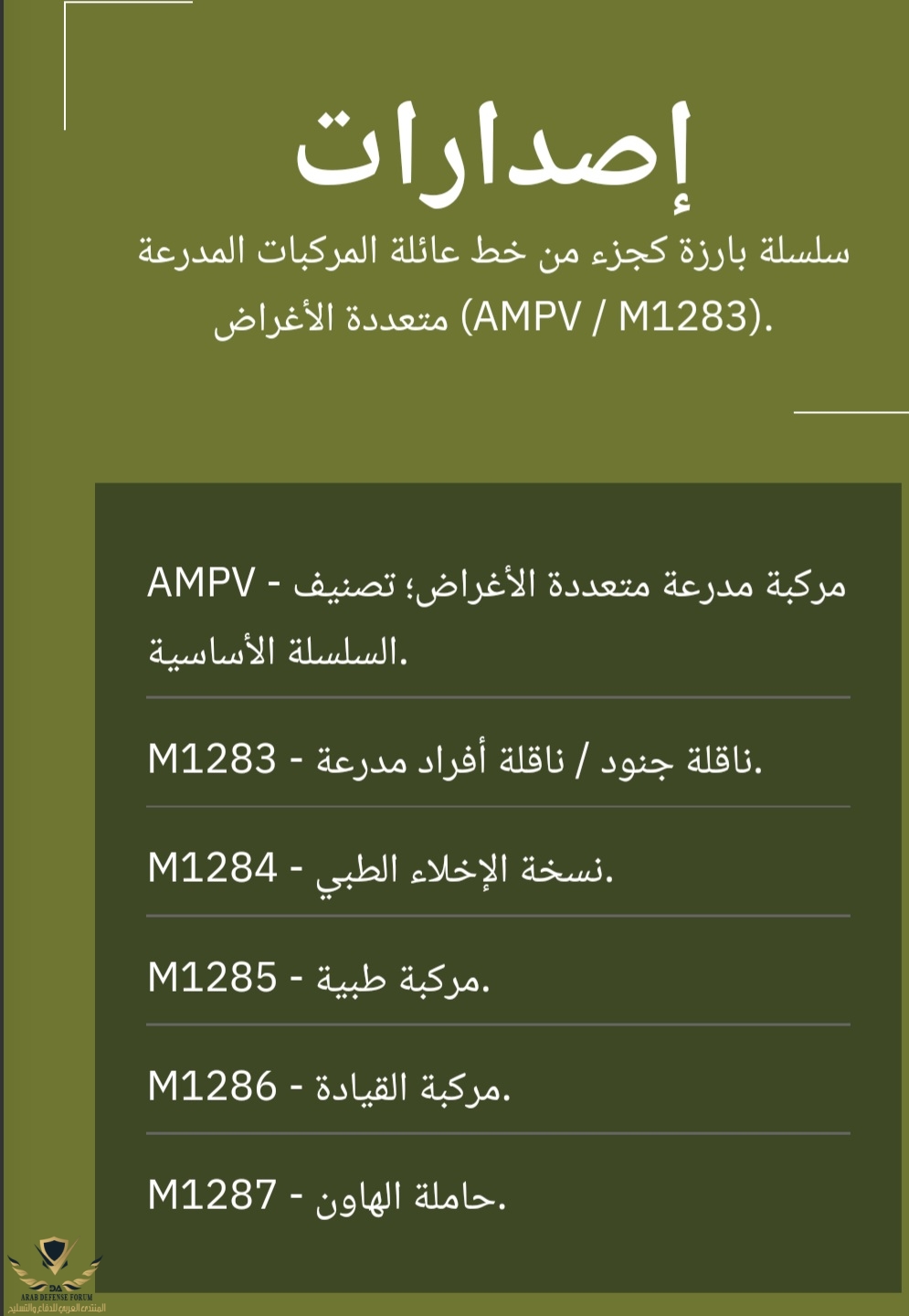 إصدارات

سلسلة بارزة كجزء من خط عائلة المركبات المدرعة متعددة الأغراض (AMPV / M1283).

AMPV - مركبة مدرعة متعددة الأغراض؛ تصنيف السلسلة الأساسية.

M1283 - ناقلة جنود / ناقلة أفراد مدرعة.

M1284 - نسخة الإخلاء الطبي.

M1285 - مركبة طبية.

M1286 - مركبة القيادة.

M1287 - حاملة الهاون.

DA
ARAB DEFENSE FORUM
المنتدى العربي للدفاع والتسليح